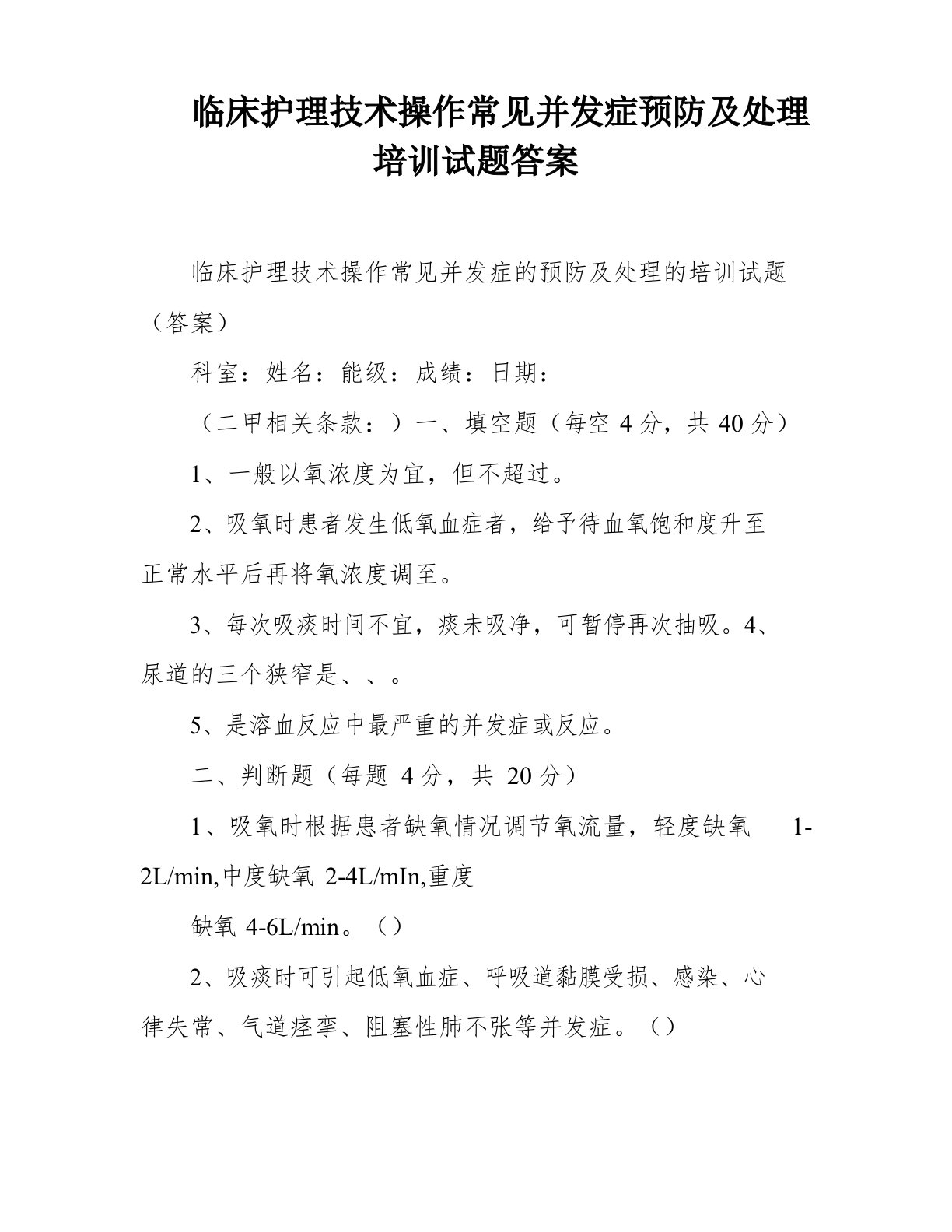 临床护理技术操作常见并发症预防及处理培训试题答案

临床护理技术操作常见并发症的预防及处理的培训试题（答案）

科室：姓名：能级：成绩：日期：

（二甲相关条款：）一、填空题（每空 4 分，共 40 分）

1、一般以氧浓度为宜，但不超过。

2、吸氧时患者发生低氧血症者，给予待血氧饱和度升至正常水平后再将氧浓度调至。

3、每次吸痰时间不宜，痰未吸净，可暂停再次抽吸。4、尿道的三个狭窄是、、。

5、是溶血反应中最严重的并发症或反应。

二、判断题（每题 4 分，共 20 分）

1、吸氧时根据患者缺氧情况调节氧流量，轻度缺氧 1-2L/min,中度缺氧 2-4L/mIn,重度

缺氧 4-6L/min。（）

2、吸痰时可引起低氧血症、呼吸道黏膜受损、感染、心律失常、气道痉挛、阻塞性肺不张等并发症。（）